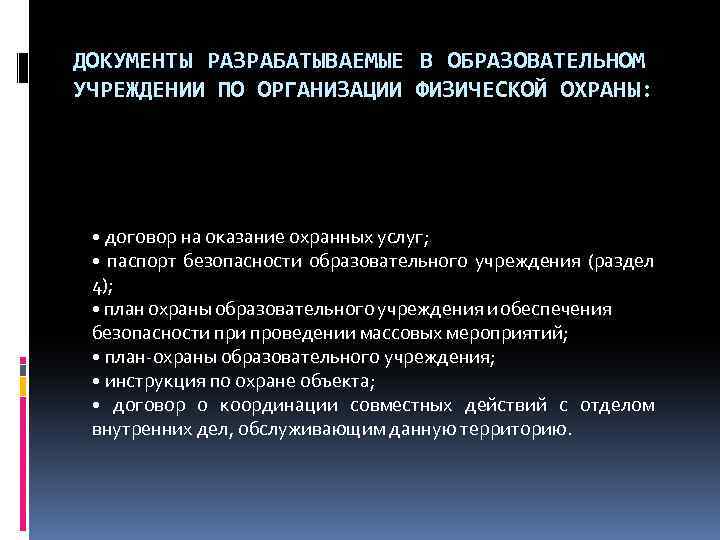 ДОКУМЕНТЫ РАЗРАБАТЫВАЕМЫЕ В ОБРАЗОВАТЕЛЬНОМ УЧРЕЖДЕНИИ ПО ОРГАНИЗАЦИИ ФИЗИЧЕСКОЙ ОХРАНЫ:

• договор на оказание охранных услуг;
• паспорт безопасности образовательного учреждения (раздел 4);
• план охраны образовательного учреждения и обеспечения безопасности при проведении массовых мероприятий;
• план-охраны образовательного учреждения;
• инструкция по охране объекта;
• договор о координации совместных действий с отделом внутренних дел, обслуживающим данную территорию.